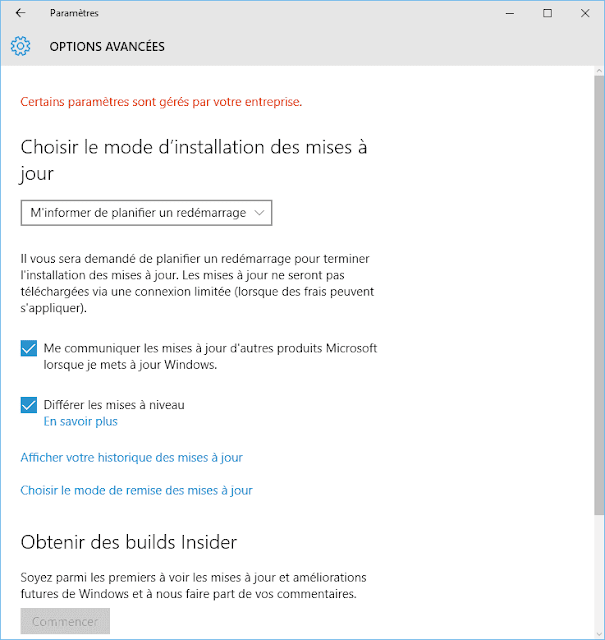 Paramètres

OPTIONS AVANCÉES

Certains paramètres sont gérés par votre entreprise.

Choisir le mode d'installation des mises à jour

M'informer de planifier un redémarrage

Il vous sera demandé de planifier un redémarrage pour terminer l'installation des mises à jour. Les mises à jour ne seront pas téléchargées via une connexion limitée (lorsque des frais peuvent s'appliquer).

Me communiquer les mises à jour d'autres produits Microsoft lorsque je mets à jour Windows.

Différer les mises à niveau
En savoir plus

Afficher votre historique des mises à jour

Choisir le mode de remise des mises à jour

Obtenir des builds Insider

Soyez parmi les premiers à voir les mises à jour et améliorations futures de Windows et à nous faire part de vos commentaires.

Commencer